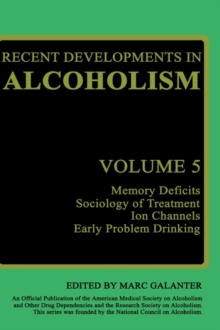 RECENT DEVELOPMENTS IN
ALCOHOLISM

VOLUME 5

Memory Deficits
Sociology of Treatment
Ion Channels
Early Problem Drinking

EDITED BY MARC GALANTER

An Official Publication of the American Medical Society on Alcoholism and Other Drug Dependencies and the Research Society on Alcoholism. This series was founded by the National Council on Alcoholism.